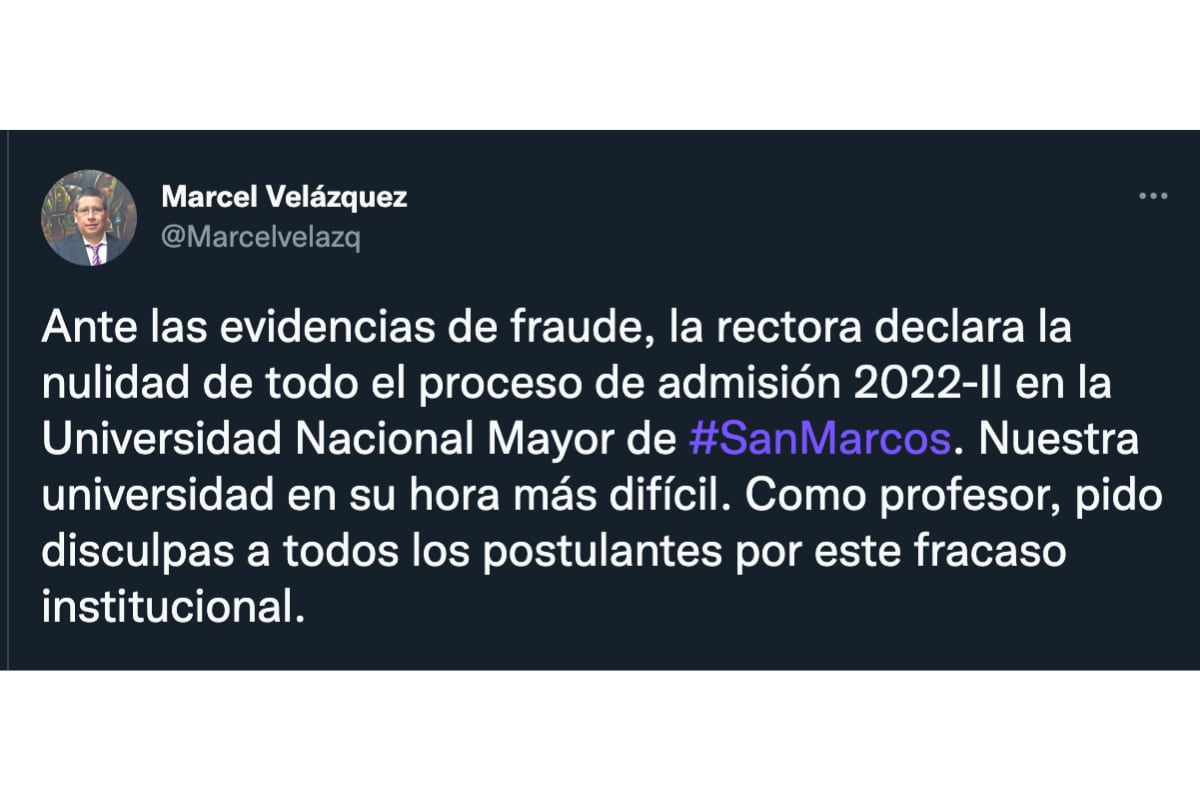 Marcel Velázquez
@Marcelvelazq

Ante las evidencias de fraude, la rectora declara la nulidad de todo el proceso de admisión 2022-II en la Universidad Nacional Mayor de #SanMarcos. Nuestra universidad en su hora más difícil. Como profesor, pido disculpas a todos los postulantes por este fracaso institucional.